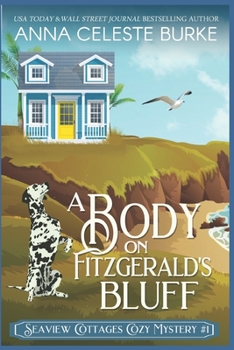 USA TODAY & WALL STREET JOURNAL BESTSELLING AUTHOR
ANNA CELESTE BURKE

A BODY ON FITZGERALD'S BLUFF

SEAVIEW COTTAGES COZY MYSTERY #1